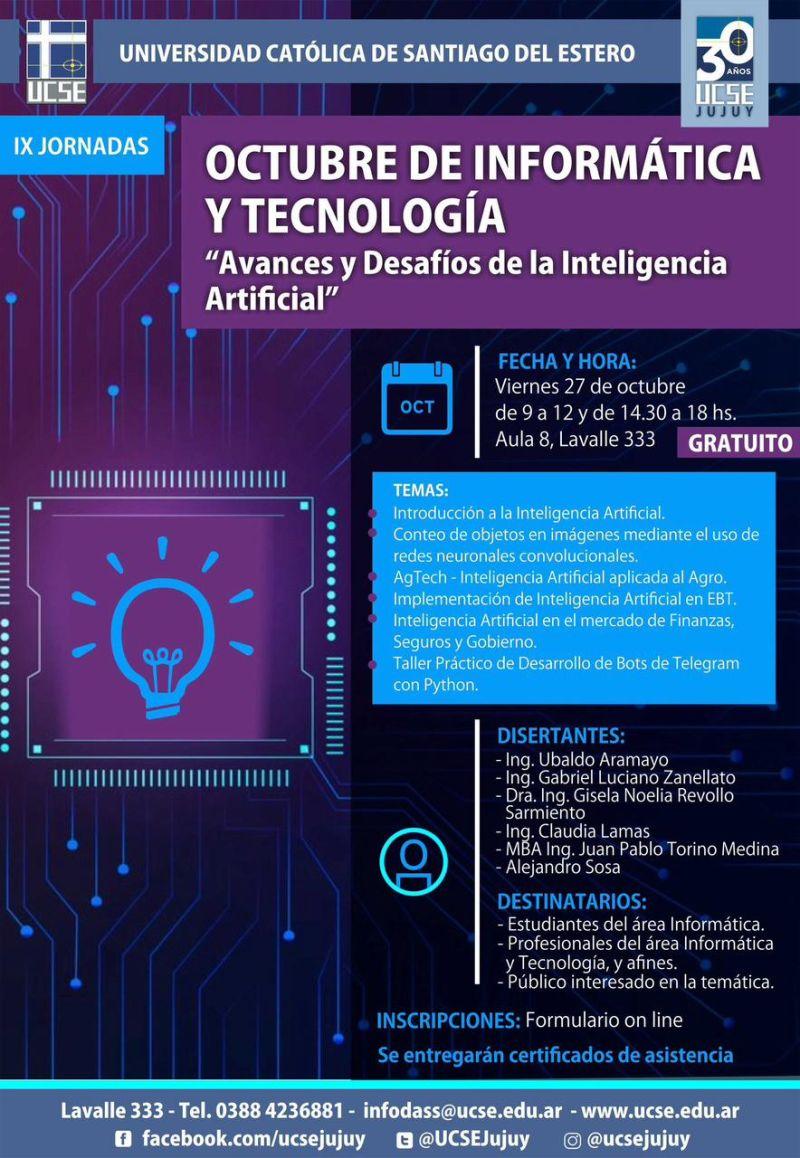 UCSE

UNIVERSIDAD CATÓLICA DE SANTIAGO DEL ESTERO

30 AÑOS UCSE JUJUY

IX JORNADAS

OCTUBRE DE INFORMÁTICA Y TECNOLOGÍA

"Avances y Desafíos de la Inteligencia Artificial"

OCT

FECHA Y HORA:
Viernes 27 de octubre
de 9 a 12 y de 14.30 a 18 hs.
Aula 8, Lavalle 333

GRATUITO

TEMAS:
• Introducción a la Inteligencia Artificial.
• Conteo de objetos en imágenes mediante el uso de redes neuronales convolucionales.
• AgTech - Inteligencia Artificial aplicada al Agro.
• Implementación de Inteligencia Artificial en EBT.
• Inteligencia Artificial en el mercado de Finanzas, Seguros y Gobierno.
• Taller Práctico de Desarrollo de Bots de Telegram con Python.

DISERTANTES:
- Ing. Ubaldo Aramayo
- Ing. Gabriel Luciano Zanellato
- Dra. Ing. Gisela Noelia Revollo Sarmiento
- Ing. Claudia Lamas
- MBA Ing. Juan Pablo Torino Medina
- Alejandro Sosa

DESTINATARIOS:
- Estudiantes del área Informática.
- Profesionales del área Informática y Tecnología, y afines.
- Público interesado en la temática.

INSCRIPCIONES: Formulario on line

Se entregarán certificados de asistencia

Lavalle 333 - Tel. 0388 4236881 - infodass@ucse.edu.ar - www.ucse.edu.ar
facebook.com/ucsejujuy @UCSEJujuy @ucsejujuy